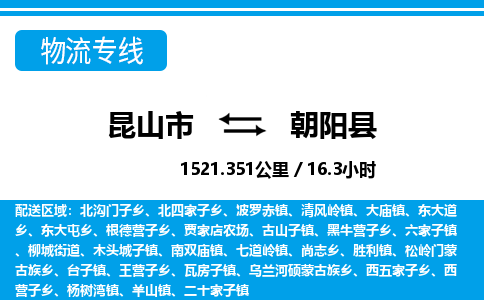 物流专线

昆山市 朝阳县

1521.351公里 / 16.3小时

配送区域：北沟门子乡、北四家子乡、波罗赤镇、清风岭镇、大庙镇、东大道乡、东大屯乡、根德营子乡、贾家店农场、古山子镇、黑牛营子乡、六家子镇、柳城街道、木头城子镇、南双庙镇、七道岭镇、尚志乡、胜利镇、松岭门蒙古族乡、台子镇、王营子乡、瓦房子镇、乌兰河硕蒙古族乡、西五家子乡、西营子乡、杨树湾镇、羊山镇、二十家子镇